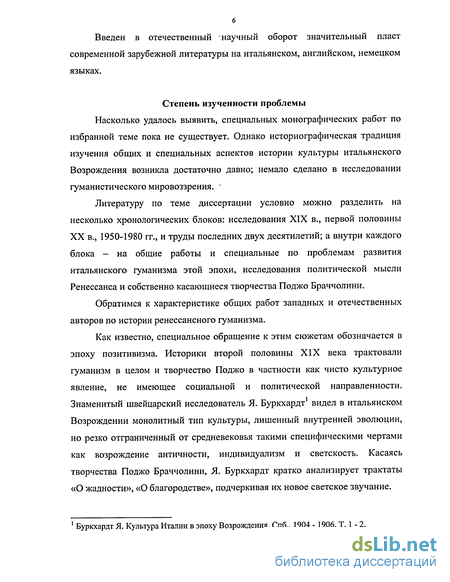 6

Введен в отечественный научный оборот значительный пласт современной зарубежной литературы на итальянском, английском, немецком языках.

Степень изученности проблемы

Насколько удалось выявить, специальных монографических работ по избранной теме пока не существует. Однако историографическая традиция изучения общих и специальных аспектов истории культуры итальянского Возрождения возникла достаточно давно; немало сделано в исследовании гуманистического мировоззрения.

Литературу по теме диссертации условно можно разделить на несколько хронологических блоков: исследования XIX в., первой половины XX в., 1950-1980 гг., и труды последних двух десятилетий; а внутри каждого блока – на общие работы и специальные по проблемам развития итальянского гуманизма этой эпохи, исследования политической мысли Ренессанса и собственно касающиеся творчества Поджо Браччолини.

Обратимся к характеристике общих работ западных и отечественных авторов по истории ренессансного гуманизма.

Как известно, специальное обращение к этим сюжетам обозначается в эпоху позитивизма. Историки второй половины XIX века трактовали гуманизм в целом и творчество Поджо в частности как чисто культурное явление, не имеющее социальной и политической направленности. Знаменитый швейцарский исследователь Я. Буркхардт$^1$ видел в итальянском Возрождении монолитный тип культуры, лишенный внутренней эволюции, но резко отграниченный от средневековья такими специфическими чертами как возрождение античности, индивидуализм и светскость. Касаясь творчества Поджо Браччолини, Я. Буркхардт кратко анализирует трактаты «О жадности», «О благородстве», подчеркивая их новое светское звучание.

$^1$ Буркхардт Я. Культура Италии в эпоху Возрождения. Спб., 1904 - 1906. Т. 1 - 2.

dsLib.net
библиотека диссертаций